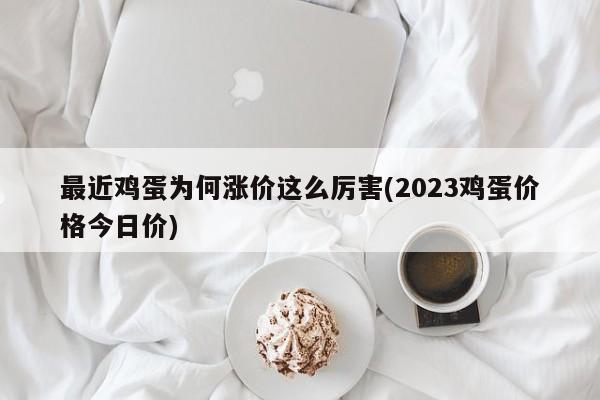 最近鸡蛋为何涨价这么厉害(2023鸡蛋价格今日价)